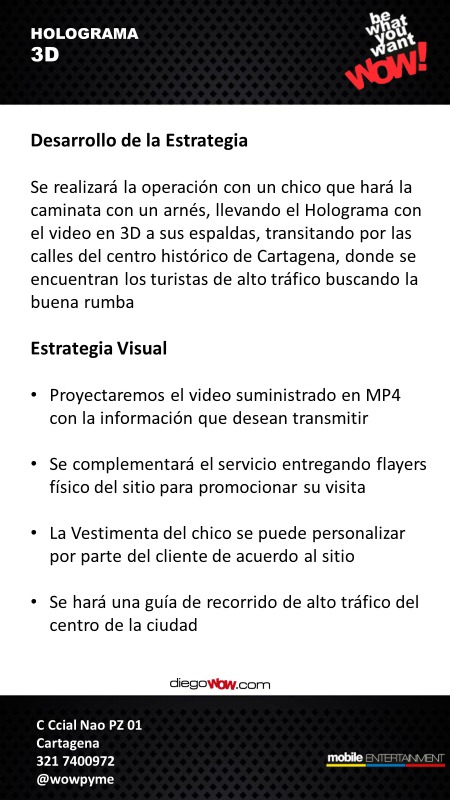 HOLOGRAMA
3D

be what you want WOW!

Desarrollo de la Estrategia

Se realizará la operación con un chico que hará la caminata con un arnés, llevando el Holograma con el video en 3D a sus espaldas, transitando por las calles del centro histórico de Cartagena, donde se encuentran los turistas de alto tráfico buscando la buena rumba

Estrategia Visual

• Proyectaremos el video suministrado en MP4 con la información que desean transmitir

• Se complementará el servicio entregando flayers físico del sitio para promocionar su visita

• La Vestimenta del chico se puede personalizar por parte del cliente de acuerdo al sitio

• Se hará una guía de recorrido de alto tráfico del centro de la ciudad

diegoWOW.com

C Ccial Nao PZ 01
Cartagena
321 7400972
@wowpyme

mobile ENTERTAINMENT